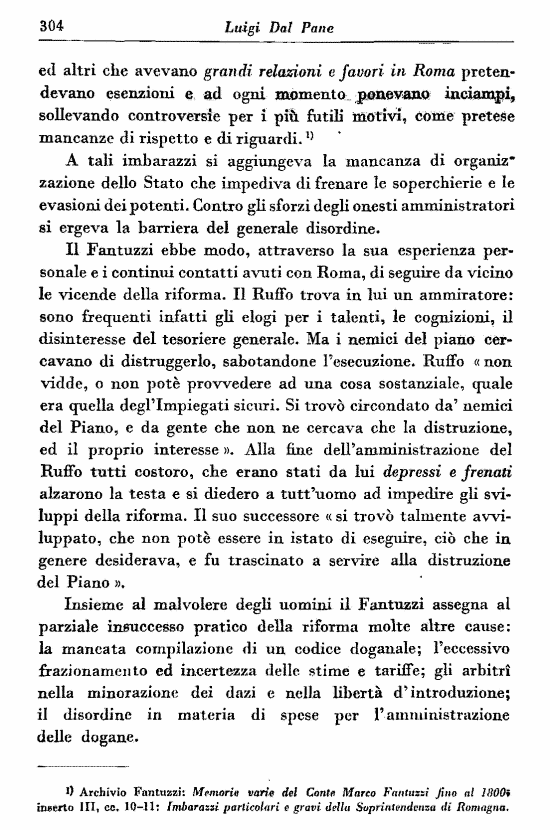 304 Luigi Dal Pane

ed altri che avevano grandi relazioni e favori in Roma pretendevano esenzioni e ad ogni momento ponevano inciampi, sollevando controversie per i più futili motivi, come pretese mancanze di rispetto e di riguardi. $^{1)}$

A tali imbarazzi si aggiungeva la mancanza di organizzazione dello Stato che impediva di frenare le soperchierie e le evasioni dei potenti. Contro gli sforzi degli onesti amministratori si ergeva la barriera del generale disordine.

Il Fantuzzi ebbe modo, attraverso la sua esperienza personale e i continui contatti avuti con Roma, di seguire da vicino le vicende della riforma. Il Ruffo trova in lui un ammiratore: sono frequenti infatti gli elogi per i talenti, le cognizioni, il disinteresse del tesoriere generale. Ma i nemici del piano cercavano di distruggerlo, sabotandone l'esecuzione. Ruffo « non vidde, o non potè provvedere ad una cosa sostanziale, quale era quella degl'Impiegati sicuri. Si trovò circondato da' nemici del Piano, e da gente che non ne cercava che la distruzione, ed il proprio interesse ». Alla fine dell'amministrazione del Ruffo tutti costoro, che erano stati da lui depressi e frenati alzarono la testa e si diedero a tutt'uomo ad impedire gli sviluppi della riforma. Il suo successore « si trovò talmente avviluppato, che non potè essere in istato di eseguire, ciò che in genere desiderava, e fu trascinato a servire alla distruzione del Piano ».

Insieme al malvolere degli uomini il Fantuzzi assegna al parziale insuccesso pratico della riforma molte altre cause: la mancata compilazione di un codice doganale; l'eccessivo frazionamento ed incertezza delle stime e tariffe; gli arbitrî nella minorazione dei dazi e nella libertà d'introduzione; il disordine in materia di spese per l'amministrazione delle dogane.

$^{1)}$ Archivio Fantuzzi: Memorie varie del Conte Marco Fantuzzi fino al 1800; inserto III, cc. 10-11: Imbarazzi particolari e gravi della Soprintendenza di Romagna.